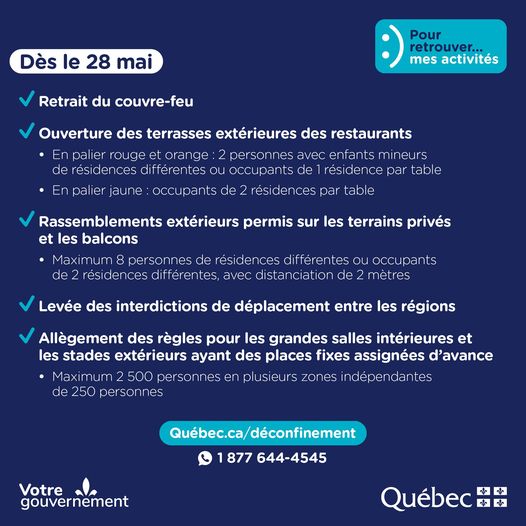 Pour retrouver... mes activités

Dès le 28 mai

Retrait du couvre-feu

Ouverture des terrasses extérieures des restaurants

• En palier rouge et orange : 2 personnes avec enfants mineurs de résidences différentes ou occupants de 1 résidence par table

• En palier jaune : occupants de 2 résidences par table

Rassemblements extérieurs permis sur les terrains privés et les balcons

• Maximum 8 personnes de résidences différentes ou occupants de 2 résidences différentes, avec distanciation de 2 mètres

Levée des interdictions de déplacement entre les régions

Allègement des règles pour les grandes salles intérieures et les stades extérieurs ayant des places fixes assignées d'avance

• Maximum 2 500 personnes en plusieurs zones indépendantes de 250 personnes

Québec.ca/déconfinement

1 877 644-4545

Votre gouvernement

Québec